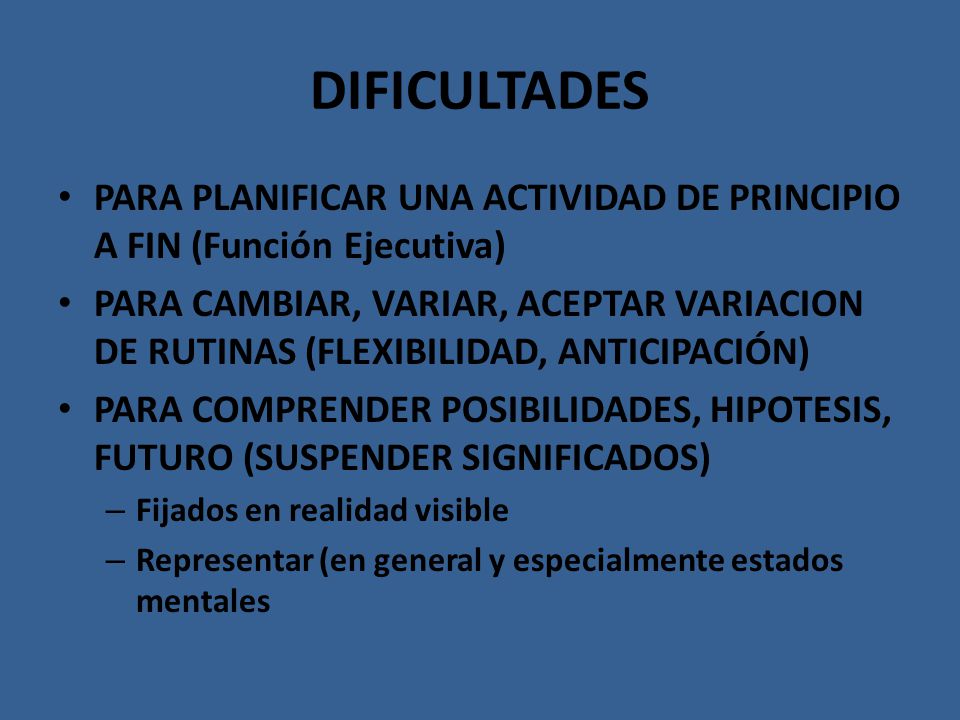 DIFICULTADES

• PARA PLANIFICAR UNA ACTIVIDAD DE PRINCIPIO A FIN (Función Ejecutiva)

• PARA CAMBIAR, VARIAR, ACEPTAR VARIACION DE RUTINAS (FLEXIBILIDAD, ANTICIPACIÓN)

• PARA COMPRENDER POSIBILIDADES, HIPOTESIS, FUTURO (SUSPENDER SIGNIFICADOS)

– Fijados en realidad visible

– Representar (en general y especialmente estados mentales